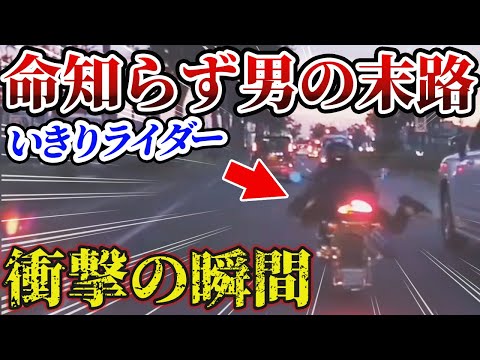 命知らず男の末路
いきりライダー
衝撃の瞬間